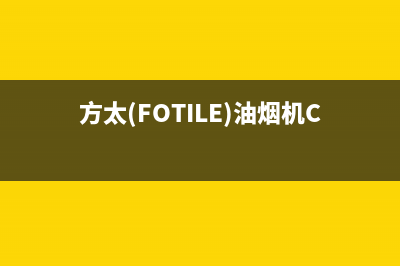 方太(FOTILE)油烟机C